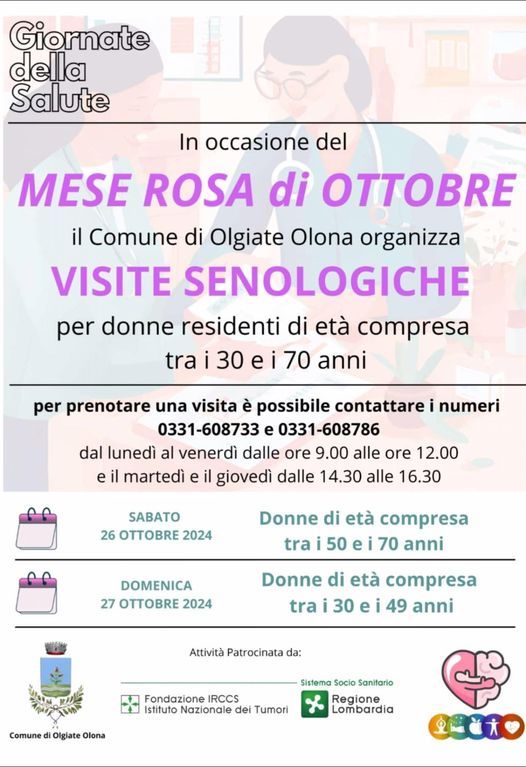 Giornate della Salute

In occasione del

MESE ROSA di OTTOBRE

il Comune di Olgiate Olona organizza

VISITE SENOLOGICHE

per donne residenti di età compresa tra i 30 e i 70 anni

per prenotare una visita è possibile contattare i numeri
0331-608733 e 0331-608786
dal lunedì al venerdì dalle ore 9.00 alle ore 12.00
e il martedì e il giovedì dalle 14.30 alle 16.30

SABATO
26 OTTOBRE 2024

Donne di età compresa tra i 50 e i 70 anni

DOMENICA
27 OTTOBRE 2024

Donne di età compresa tra i 30 e i 49 anni

Attività Patrocinata da:

Comune di Olgiate Olona

Fondazione IRCCS
Istituto Nazionale dei Tumori

Sistema Socio Sanitario
Regione Lombardia